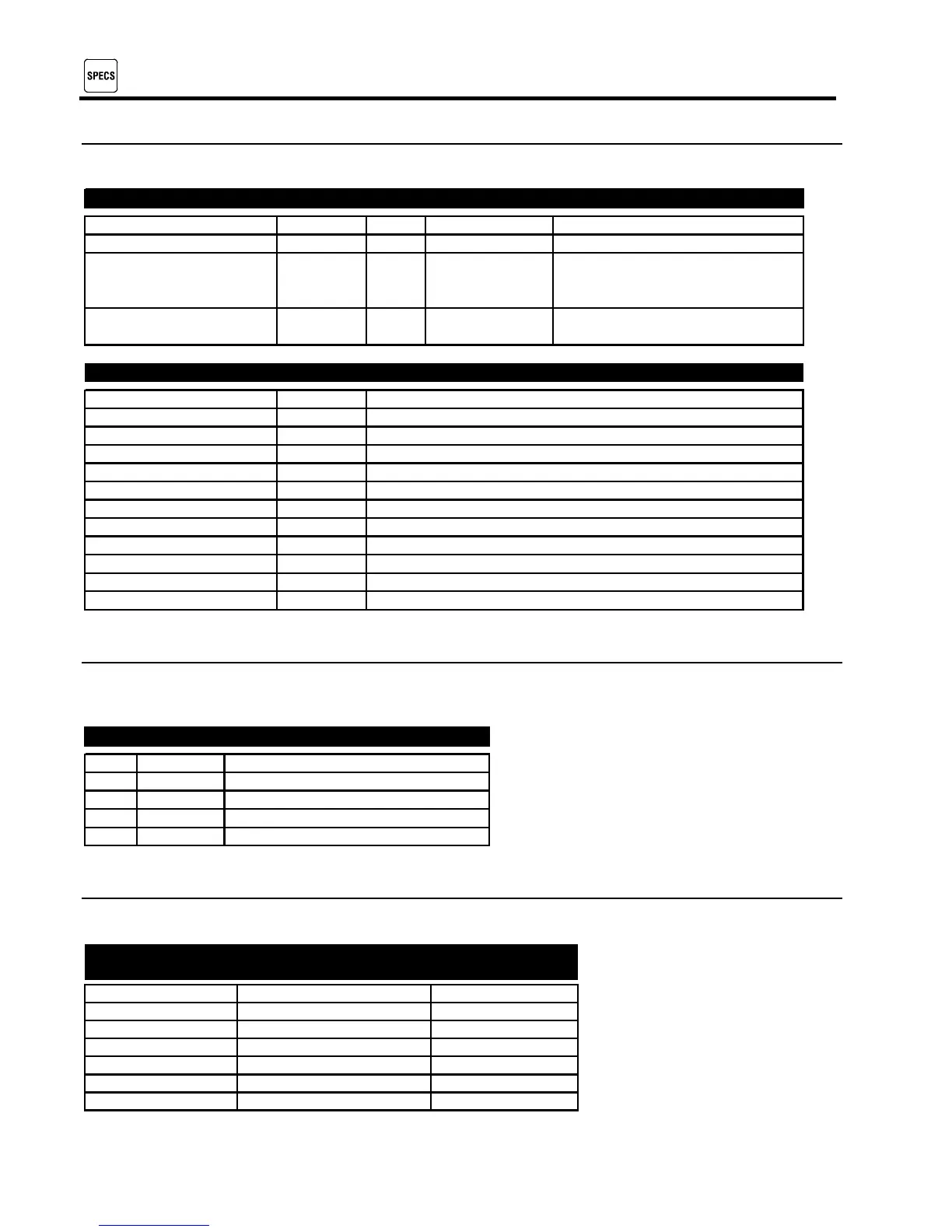 SPECS